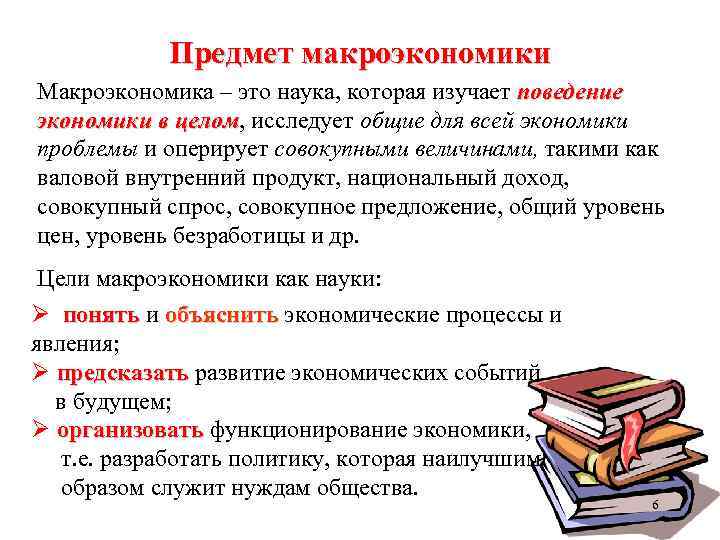 Предмет макроэкономики

Макроэкономика – это наука, которая изучает поведение экономики в целом, исследует общие для всей экономики проблемы и оперирует совокупными величинами, такими как валовой внутренний продукт, национальный доход, совокупный спрос, совокупное предложение, общий уровень цен, уровень безработицы и др.

Цели макроэкономики как науки:

➢ понять и объяснить экономические процессы и явления;

➢ предсказать развитие экономических событий в будущем;

➢ организовать функционирование экономики, т.е. разработать политику, которая наилучшим образом служит нуждам общества.

6